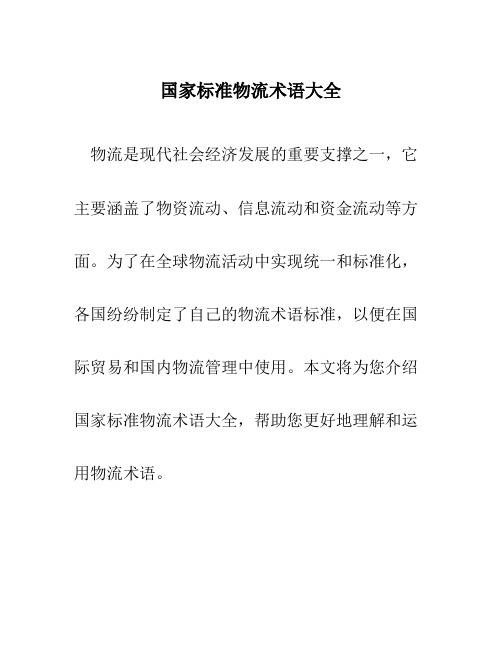 国家标准物流术语大全

物流是现代社会经济发展的重要支撑之一，它主要涵盖了物资流动、信息流动和资金流动等方面。为了在全球物流活动中实现统一和标准化，各国纷纷制定了自己的物流术语标准，以便在国际贸易和国内物流管理中使用。本文将为您介绍国家标准物流术语大全，帮助您更好地理解和运用物流术语。